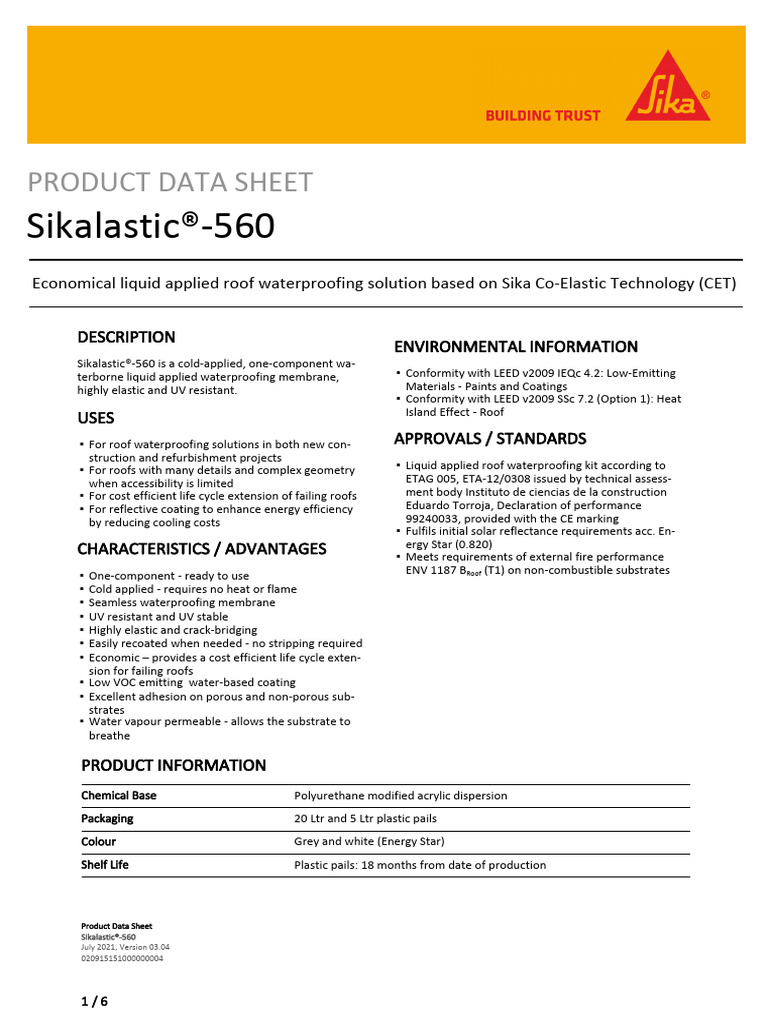 BUILDING TRUST

Sika®

PRODUCT DATA SHEET

Sikalastic®-560

Economical liquid applied roof waterproofing solution based on Sika Co-Elastic Technology (CET)

DESCRIPTION

Sikalastic®-560 is a cold-applied, one-component waterborne liquid applied waterproofing membrane, highly elastic and UV resistant.

USES

▪ For roof waterproofing solutions in both new construction and refurbishment projects
▪ For roofs with many details and complex geometry when accessibility is limited
▪ For cost efficient life cycle extension of failing roofs
▪ For reflective coating to enhance energy efficiency by reducing cooling costs

CHARACTERISTICS / ADVANTAGES

▪ One-component - ready to use
▪ Cold applied - requires no heat or flame
▪ Seamless waterproofing membrane
▪ UV resistant and UV stable
▪ Highly elastic and crack-bridging
▪ Easily recoated when needed - no stripping required
▪ Economic – provides a cost efficient life cycle extension for failing roofs
▪ Low VOC emitting water-based coating
▪ Excellent adhesion on porous and non-porous substrates
▪ Water vapour permeable - allows the substrate to breathe

ENVIRONMENTAL INFORMATION

▪ Conformity with LEED v2009 IEQc 4.2: Low-Emitting Materials - Paints and Coatings
▪ Conformity with LEED v2009 SSc 7.2 (Option 1): Heat Island Effect - Roof

APPROVALS / STANDARDS

▪ Liquid applied roof waterproofing kit according to ETAG 005, ETA-12/0308 issued by technical assessment body Instituto de ciencias de la construction Eduardo Torroja, Declaration of performance 99240033, provided with the CE marking
▪ Fulfils initial solar reflectance requirements acc. Energy Star (0.820)
▪ Meets requirements of external fire performance ENV 1187 $B_{Roof}$ (T1) on non-combustible substrates

PRODUCT INFORMATION

| Chemical Base | Polyurethane modified acrylic dispersion |
|---|---|
| Packaging | 20 Ltr and 5 Ltr plastic pails |
| Colour | Grey and white (Energy Star) |
| Shelf Life | Plastic pails: 18 months from date of production |

Product Data Sheet
Sikalastic®-560
July 2021, Version 03.04
020915151000000004

1 / 6